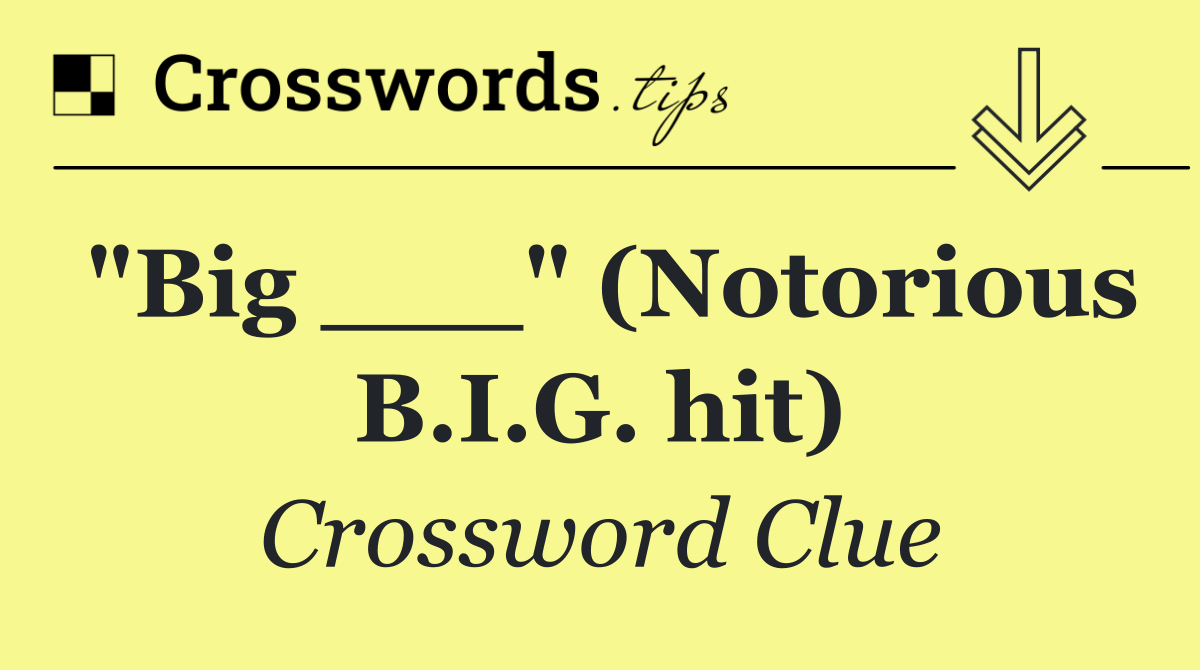 Crosswords.tips

"Big ___" (Notorious B.I.G. hit)

Crossword Clue